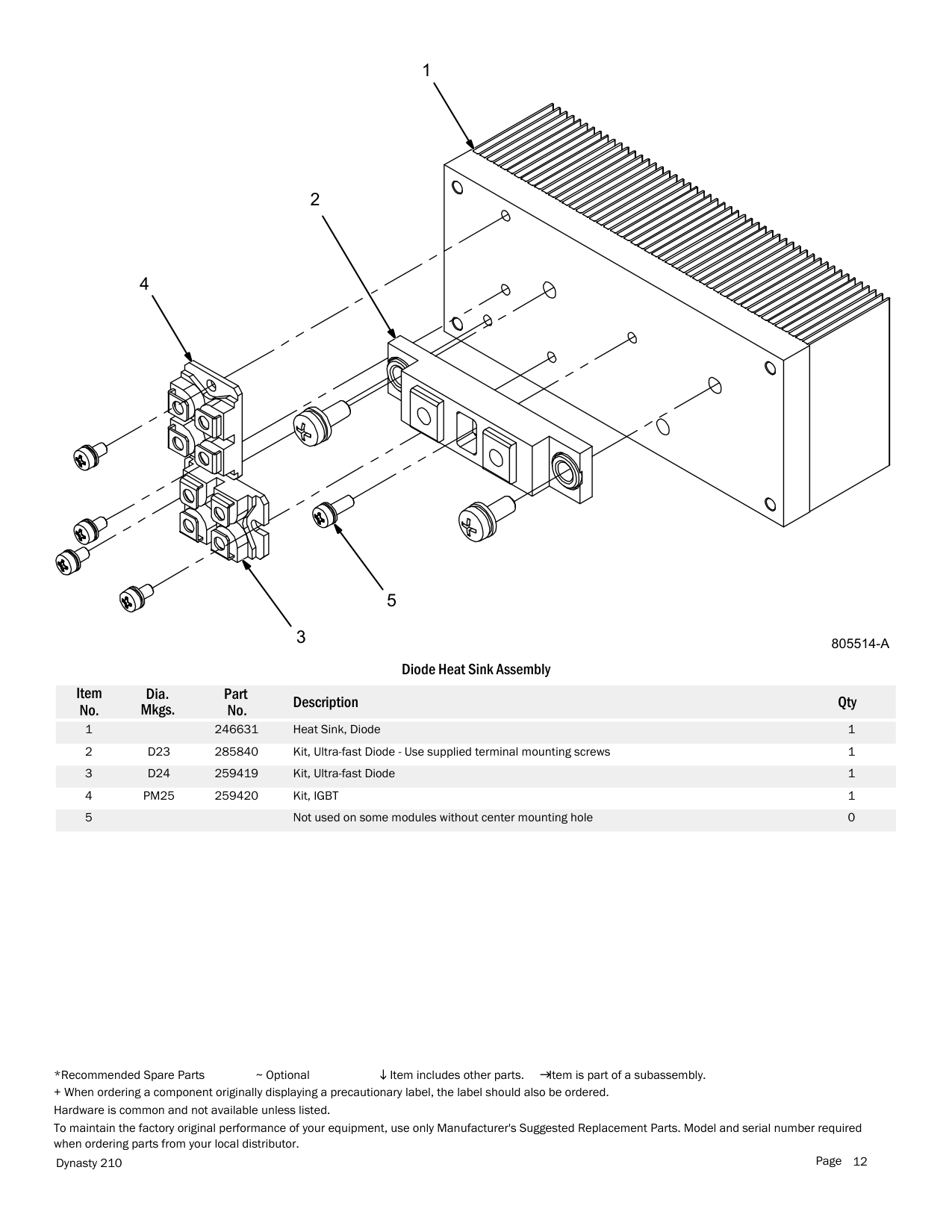 1

2

4

5

3

805514-A

Diode Heat Sink Assembly

| Item No. | Dia. Mkgs. | Part No. | Description | Qty |
|---|---|---|---|---|
| 1 | | 246631 | Heat Sink, Diode | 1 |
| 2 | D23 | 285840 | Kit, Ultra-fast Diode - Use supplied terminal mounting screws | 1 |
| 3 | D24 | 259419 | Kit, Ultra-fast Diode | 1 |
| 4 | PM25 | 259420 | Kit, IGBT | 1 |
| 5 | | | Not used on some modules without center mounting hole | 0 |

*Recommended Spare Parts ~ Optional ↓ Item includes other parts. →Item is part of a subassembly.
+ When ordering a component originally displaying a precautionary label, the label should also be ordered.
Hardware is common and not available unless listed.
To maintain the factory original performance of your equipment, use only Manufacturer's Suggested Replacement Parts. Model and serial number required when ordering parts from your local distributor.

Dynasty 210

Page 12